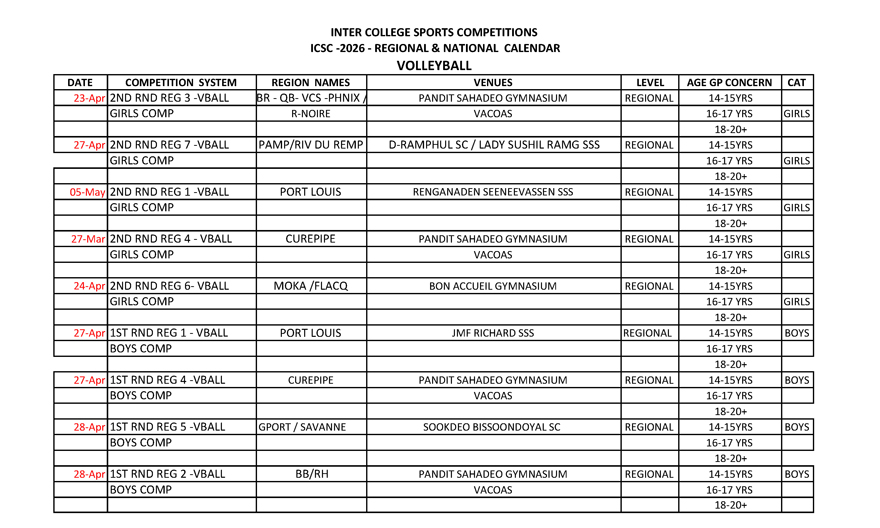 INTER COLLEGE SPORTS COMPETITIONS
ICSC -2026 - REGIONAL & NATIONAL CALENDAR
VOLLEYBALL

| DATE | COMPETITION SYSTEM | REGION NAMES | VENUES | LEVEL | AGE GP CONCERN | CAT |
|---|---|---|---|---|---|---|
| 23-Apr | 2ND RND REG 3 -VBALL | BR - QB- VCS -PHNIX / | PANDIT SAHADEO GYMNASIUM | REGIONAL | 14-15YRS | |
| | GIRLS COMP | R-NOIRE | VACOAS | | 16-17 YRS | GIRLS |
| | | | | | 18-20+ | |
| 27-Apr | 2ND RND REG 7 -VBALL | PAMP/RIV DU REMP | D-RAMPHUL SC / LADY SUSHIL RAMG SSS | REGIONAL | 14-15YRS | |
| | GIRLS COMP | | | | 16-17 YRS | GIRLS |
| | | | | | 18-20+ | |
| 05-May | 2ND RND REG 1 -VBALL | PORT LOUIS | RENGANADEN SEENEEVASSEN SSS | REGIONAL | 14-15YRS | |
| | GIRLS COMP | | | | 16-17 YRS | GIRLS |
| | | | | | 18-20+ | |
| 27-Mar | 2ND RND REG 4 - VBALL | CUREPIPE | PANDIT SAHADEO GYMNASIUM | REGIONAL | 14-15YRS | |
| | GIRLS COMP | | VACOAS | | 16-17 YRS | GIRLS |
| | | | | | 18-20+ | |
| 24-Apr | 2ND RND REG 6- VBALL | MOKA /FLACQ | BON ACCUEIL GYMNASIUM | REGIONAL | 14-15YRS | |
| | GIRLS COMP | | | | 16-17 YRS | GIRLS |
| | | | | | 18-20+ | |
| 27-Apr | 1ST RND REG 1 - VBALL | PORT LOUIS | JMF RICHARD SSS | REGIONAL | 14-15YRS | BOYS |
| | BOYS COMP | | | | 16-17 YRS | |
| | | | | | 18-20+ | |
| 27-Apr | 1ST RND REG 4 -VBALL | CUREPIPE | PANDIT SAHADEO GYMNASIUM | REGIONAL | 14-15YRS | BOYS |
| | BOYS COMP | | VACOAS | | 16-17 YRS | |
| | | | | | 18-20+ | |
| 28-Apr | 1ST RND REG 5 -VBALL | GPORT / SAVANNE | SOOKDEO BISSOONDOYAL SC | REGIONAL | 14-15YRS | BOYS |
| | BOYS COMP | | | | 16-17 YRS | |
| | | | | | 18-20+ | |
| 28-Apr | 1ST RND REG 2 -VBALL | BB/RH | PANDIT SAHADEO GYMNASIUM | REGIONAL | 14-15YRS | BOYS |
| | BOYS COMP | | VACOAS | | 16-17 YRS | |
| | | | | | 18-20+ | |